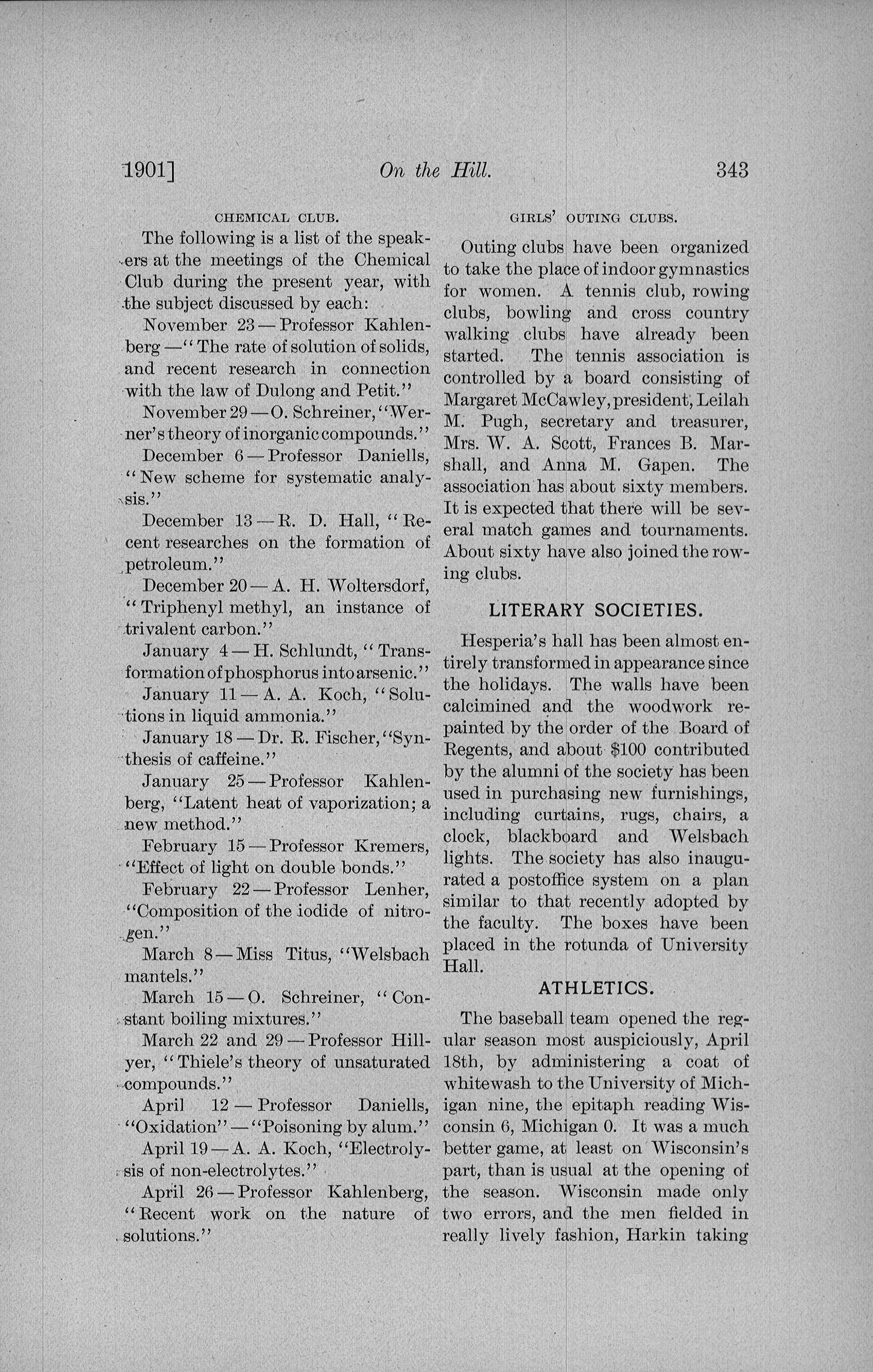 1901] On the Hill. 343

CHEMICAL CLUB.

The following is a list of the speakers at the meetings of the Chemical Club during the present year, with the subject discussed by each:

November 23 — Professor Kahlenberg — "The rate of solution of solids, and recent research in connection with the law of Dulong and Petit."

November 29 — O. Schreiner, "Werner's theory of inorganic compounds."

December 6 — Professor Daniells, "New scheme for systematic analysis."

December 13 — R. D. Hall, "Recent researches on the formation of petroleum."

December 20 — A. H. Woltersdorf, "Triphenyl methyl, an instance of trivalent carbon."

January 4 — H. Schlundt, "Transformation of phosphorus into arsenic."

January 11 — A. A. Koch, "Solutions in liquid ammonia."

January 18 — Dr. R. Fischer, "Synthesis of caffeine."

January 25 — Professor Kahlenberg, "Latent heat of vaporization; a new method."

February 15 — Professor Kremers, "Effect of light on double bonds."

February 22 — Professor Lenher, "Composition of the iodide of nitrogen."

March 8 — Miss Titus, "Welsbach mantels."

March 15 — O. Schreiner, "Constant boiling mixtures."

March 22 and 29 — Professor Hillyer, "Thiele's theory of unsaturated compounds."

April 12 — Professor Daniells, "Oxidation" — "Poisoning by alum."

April 19 — A. A. Koch, "Electrolysis of non-electrolytes."

April 26 — Professor Kahlenberg, "Recent work on the nature of solutions."

GIRLS' OUTING CLUBS.

Outing clubs have been organized to take the place of indoor gymnastics for women. A tennis club, rowing clubs, bowling and cross country walking clubs have already been started. The tennis association is controlled by a board consisting of Margaret McCawley, president, Leilah M. Pugh, secretary and treasurer, Mrs. W. A. Scott, Frances B. Marshall, and Anna M. Gapen. The association has about sixty members. It is expected that there will be several match games and tournaments. About sixty have also joined the rowing clubs.

LITERARY SOCIETIES.

Hesperia's hall has been almost entirely transformed in appearance since the holidays. The walls have been calcimined and the woodwork repainted by the order of the Board of Regents, and about $100 contributed by the alumni of the society has been used in purchasing new furnishings, including curtains, rugs, chairs, a clock, blackboard and Welsbach lights. The society has also inaugurated a postoffice system on a plan similar to that recently adopted by the faculty. The boxes have been placed in the rotunda of University Hall.

ATHLETICS.

The baseball team opened the regular season most auspiciously, April 18th, by administering a coat of whitewash to the University of Michigan nine, the epitaph reading Wisconsin 6, Michigan 0. It was a much better game, at least on Wisconsin's part, than is usual at the opening of the season. Wisconsin made only two errors, and the men fielded in really lively fashion, Harkin taking